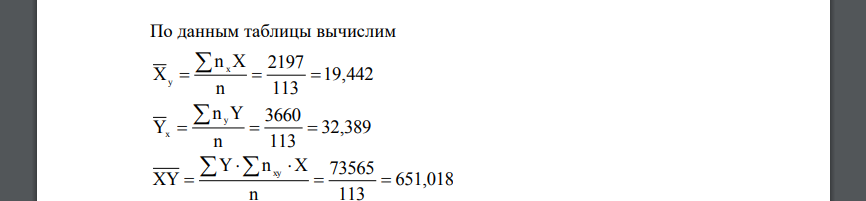 По данным таблицы вычислим

$\overline{X}_y = \frac{\sum n_x X}{n} = \frac{2197}{113} = 19,442$

$\overline{Y}_x = \frac{\sum n_y Y}{n} = \frac{3660}{113} = 32,389$

$\overline{XY} = \frac{\sum Y \cdot \sum n_{xy} \cdot X}{n} = \frac{73565}{113} = 651,018$